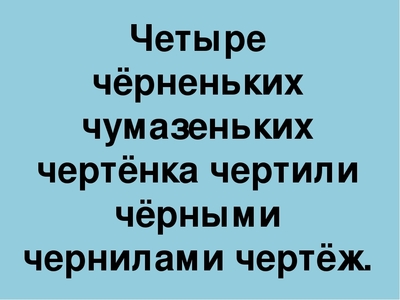 Четыре чёрненьких чумазеньких чертёнка чертили чёрными чернилами чертёж.